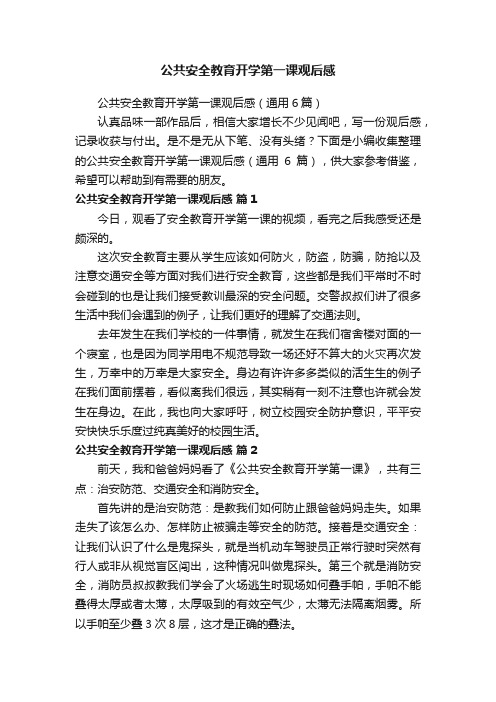 公共安全教育开学第一课观后感

公共安全教育开学第一课观后感（通用 6 篇）

认真品味一部作品后，相信大家增长不少见闻吧，写一份观后感，记录收获与付出。是不是无从下笔、没有头绪？下面是小编收集整理的公共安全教育开学第一课观后感（通用 6 篇），供大家参考借鉴，希望可以帮助到有需要的朋友。

公共安全教育开学第一课观后感 篇 1

今日，观看了安全教育开学第一课的视频，看完之后我感受还是颇深的。

这次安全教育主要从学生应该如何防火，防盗，防骗，防抢以及注意交通安全等方面对我们进行安全教育，这些都是我们平常时不时会碰到的也是让我们接受教训最深的安全问题。交警叔叔们讲了很多生活中我们会遇到的例子，让我们更好的理解了交通法则。

去年发生在我们学校的一件事情，就发生在我们宿舍楼对面的一个寝室，也是因为同学用电不规范导致一场还好不算大的火灾再次发生，万幸中的万幸是大家安全。身边有许许多多类似的活生生的例子在我们面前摆着，看似离我们很远，其实稍有一刻不注意也许就会发生在身边。在此，我也向大家呼吁，树立校园安全防护意识，平平安安快快乐乐度过纯真美好的校园生活。

公共安全教育开学第一课观后感 篇 2

前天，我和爸爸妈妈看了《公共安全教育开学第一课》，共有三点：治安防范、交通安全和消防安全。

首先讲的是治安防范：是教我们如何防止跟爸爸妈妈走失。如果走失了该怎么办、怎样防止被骗走等安全的防范。接着是交通安全：让我们认识了什么是鬼探头，就是当机动车驾驶员正常行驶时突然有行人或非从视觉盲区闯出，这种情况叫做鬼探头。第三个就是消防安全，消防员叔叔教我们学会了火场逃生时现场如何叠手帕，手帕不能叠得太厚或者太薄，太厚吸到的有效空气少，太薄无法隔离烟雾。所以手帕至少叠 3 次 8 层，这才是正确的叠法。